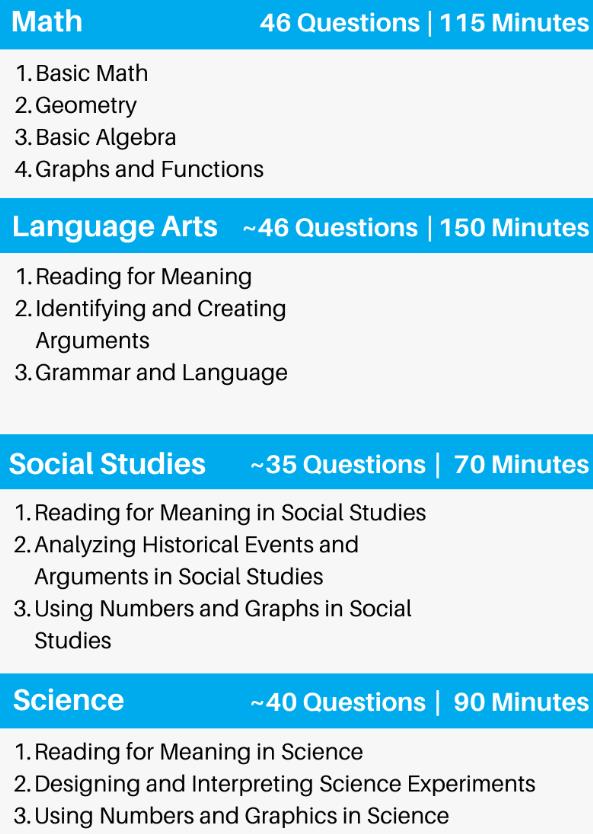 Math 46 Questions | 115 Minutes

1. Basic Math
2. Geometry
3. Basic Algebra
4. Graphs and Functions

Language Arts ~46 Questions | 150 Minutes

1. Reading for Meaning
2. Identifying and Creating Arguments
3. Grammar and Language

Social Studies ~35 Questions | 70 Minutes

1. Reading for Meaning in Social Studies
2. Analyzing Historical Events and Arguments in Social Studies
3. Using Numbers and Graphs in Social Studies

Science ~40 Questions | 90 Minutes

1. Reading for Meaning in Science
2. Designing and Interpreting Science Experiments
3. Using Numbers and Graphics in Science